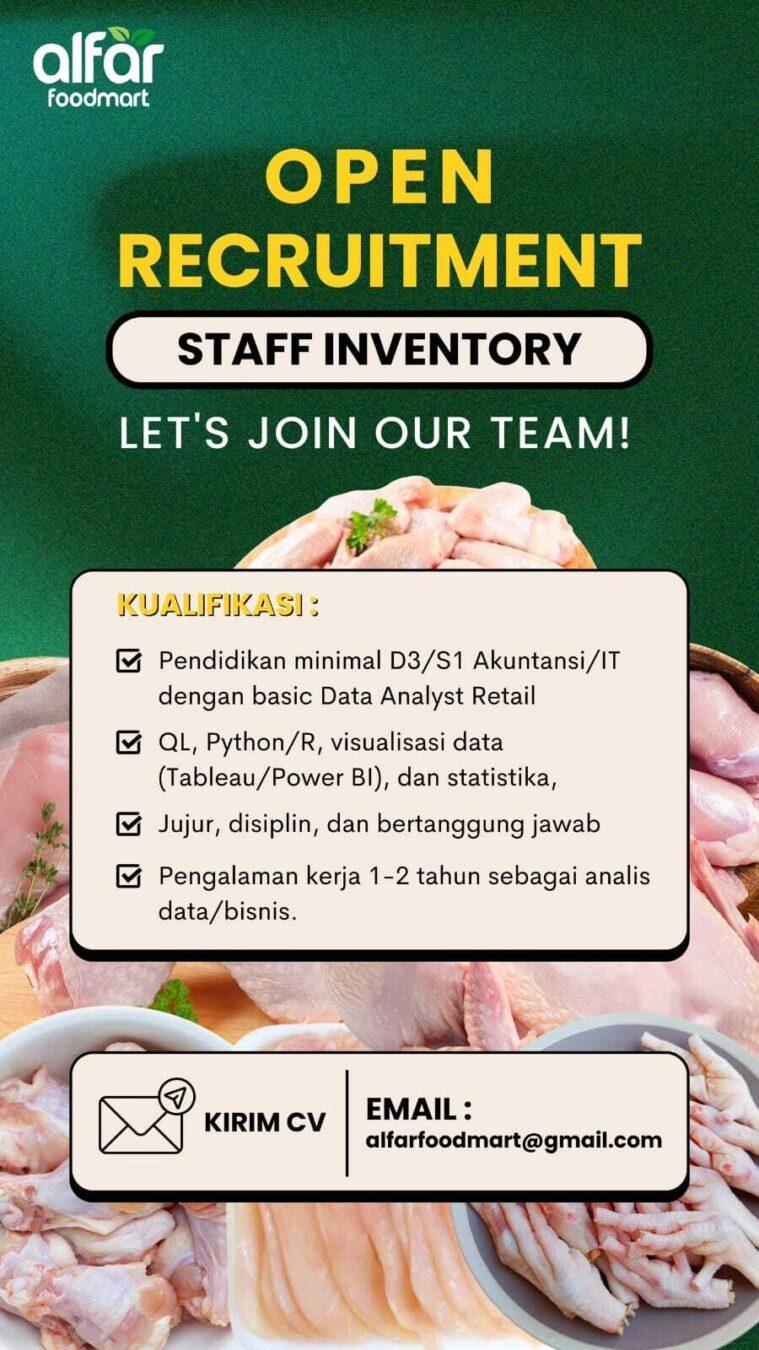 alfar
foodmart

OPEN
RECRUITMENT

STAFF INVENTORY

LET'S JOIN OUR TEAM!

KUALIFIKASI :

☑ Pendidikan minimal D3/S1 Akuntansi/IT dengan basic Data Analyst Retail

☑ QL, Python/R, visualisasi data (Tableau/Power BI), dan statistika,

☑ Jujur, disiplin, dan bertanggung jawab

☑ Pengalaman kerja 1-2 tahun sebagai analis data/bisnis.

KIRIM CV

EMAIL :
alfarfoodmart@gmail.com